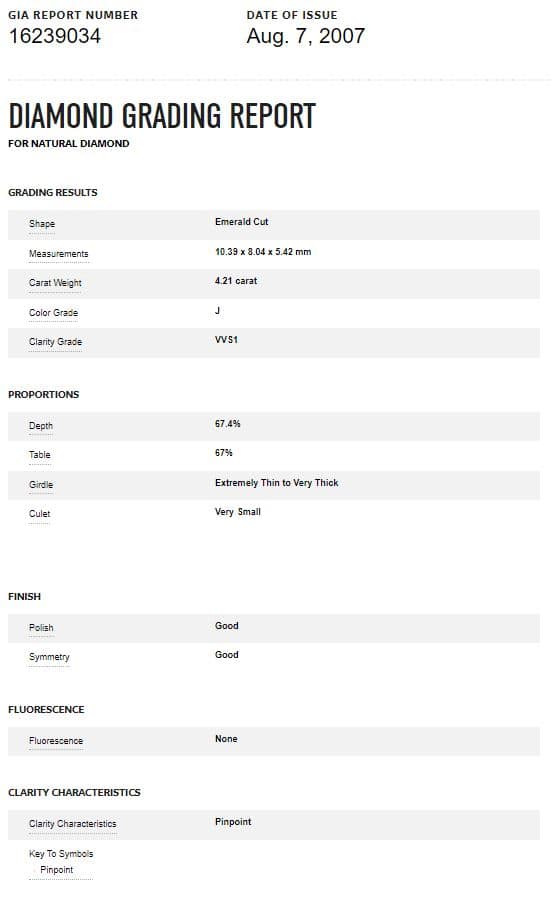 GIA REPORT NUMBER
16239034

DATE OF ISSUE
Aug. 7, 2007

DIAMOND GRADING REPORT
FOR NATURAL DIAMOND

GRADING RESULTS

| Shape | Emerald Cut |
|---|---|
| Measurements | 10.39 x 8.04 x 5.42 mm |
| Carat Weight | 4.21 carat |
| Color Grade | J |
| Clarity Grade | VVS1 |

PROPORTIONS

| Depth | 67.4% |
|---|---|
| Table | 67% |
| Girdle | Extremely Thin to Very Thick |
| Culet | Very Small |

FINISH

| Polish | Good |
|---|---|
| Symmetry | Good |

FLUORESCENCE

| Fluorescence | None |
|---|---|

CLARITY CHARACTERISTICS

| Clarity Characteristics | Pinpoint |
|---|---|

Key To Symbols
Pinpoint